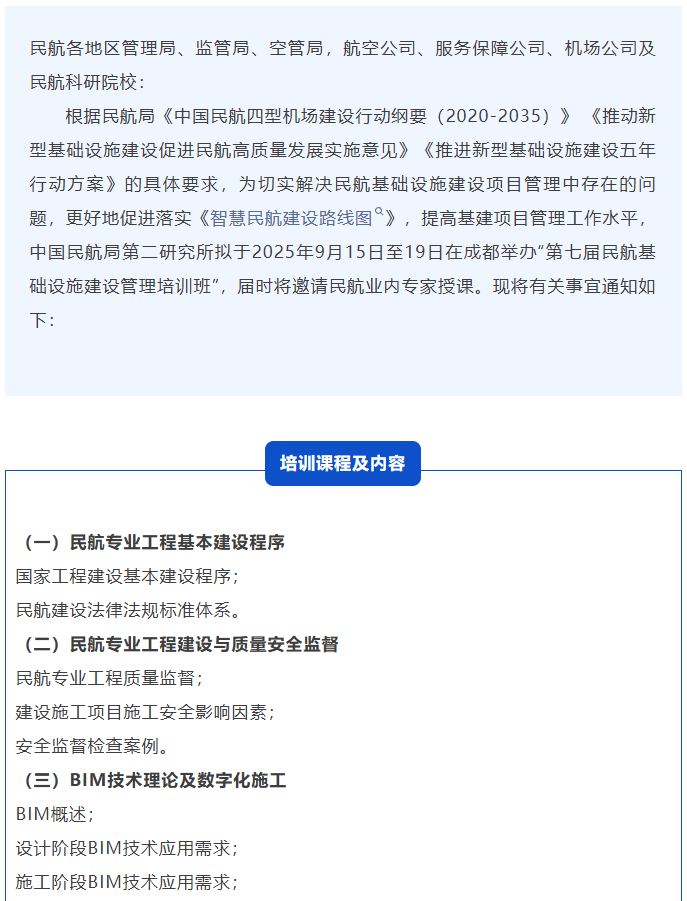 民航各地区管理局、监管局、空管局，航空公司、服务保障公司、机场公司及民航科研院校：

根据民航局《中国民航四型机场建设行动纲要（2020-2035）》《推动新型基础设施建设促进民航高质量发展实施意见》《推进新型基础设施建设五年行动方案》的具体要求，为切实解决民航基础设施建设项目管理中存在的问题，更好地促进落实《智慧民航建设路线图》，提高基建项目管理工作水平，中国民航局第二研究所拟于2025年9月15日至19日在成都举办“第七届民航基础设施建设管理培训班”，届时将邀请民航业内专家授课。现将有关事宜通知如下：

培训课程及内容

（一）民航专业工程基本建设程序
国家工程建设基本建设程序；
民航建设法律法规标准体系。
（二）民航专业工程建设与质量安全监督
民航专业工程质量监督；
建设施工项目施工安全影响因素；
安全监督检查案例。
（三）BIM技术理论及数字化施工
BIM概述；
设计阶段BIM技术应用需求；
施工阶段BIM技术应用需求；